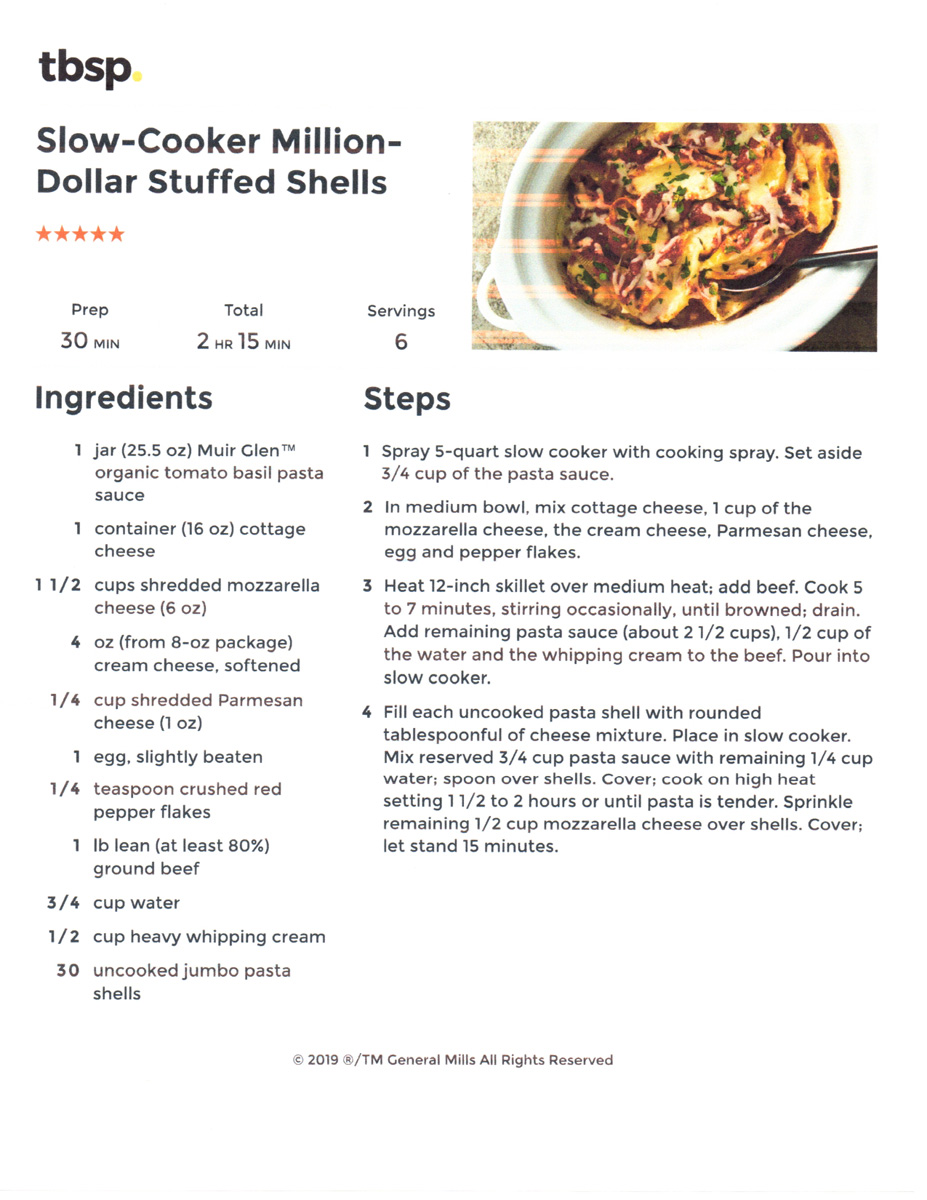 tbsp.

Slow-Cooker Million-Dollar Stuffed Shells

★★★★★

Prep
30 MIN

Total
2 HR 15 MIN

Servings
6

Ingredients

1 jar (25.5 oz) Muir Glen™ organic tomato basil pasta sauce

1 container (16 oz) cottage cheese

1 1/2 cups shredded mozzarella cheese (6 oz)

4 oz (from 8-oz package) cream cheese, softened

1/4 cup shredded Parmesan cheese (1 oz)

1 egg, slightly beaten

1/4 teaspoon crushed red pepper flakes

1 lb lean (at least 80%) ground beef

3/4 cup water

1/2 cup heavy whipping cream

30 uncooked jumbo pasta shells

Steps

1 Spray 5-quart slow cooker with cooking spray. Set aside 3/4 cup of the pasta sauce.

2 In medium bowl, mix cottage cheese, 1 cup of the mozzarella cheese, the cream cheese, Parmesan cheese, egg and pepper flakes.

3 Heat 12-inch skillet over medium heat; add beef. Cook 5 to 7 minutes, stirring occasionally, until browned; drain. Add remaining pasta sauce (about 2 1/2 cups), 1/2 cup of the water and the whipping cream to the beef. Pour into slow cooker.

4 Fill each uncooked pasta shell with rounded tablespoonful of cheese mixture. Place in slow cooker. Mix reserved 3/4 cup pasta sauce with remaining 1/4 cup water; spoon over shells. Cover; cook on high heat setting 1 1/2 to 2 hours or until pasta is tender. Sprinkle remaining 1/2 cup mozzarella cheese over shells. Cover; let stand 15 minutes.

© 2019 ®/TM General Mills All Rights Reserved